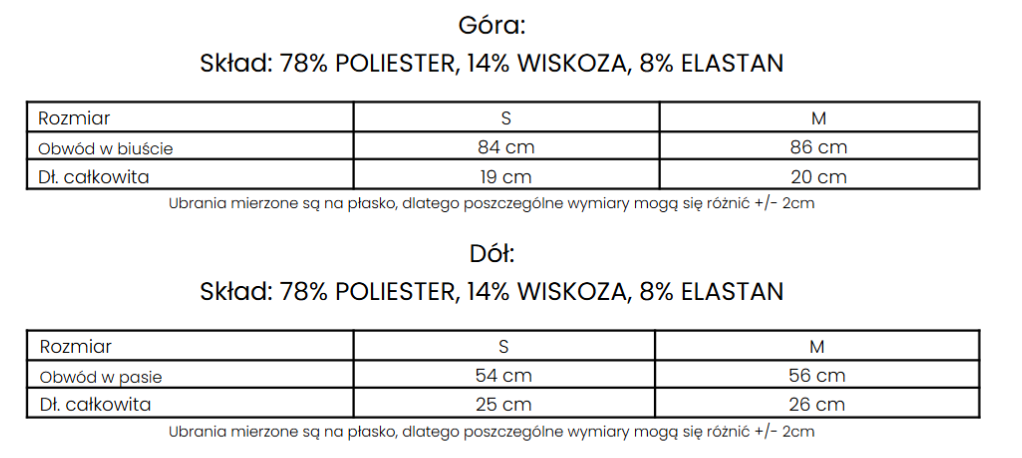 Góra:

Skład: 78% POLIESTER, 14% WISKOZA, 8% ELASTAN

| Rozmiar | S | M |
|---|---|---|
| Obwód w biuście | 84 cm | 86 cm |
| Dł. całkowita | 19 cm | 20 cm |

Ubrania mierzone są na płasko, dlatego poszczególne wymiary mogą się różnić +/- 2cm

Dół:

Skład: 78% POLIESTER, 14% WISKOZA, 8% ELASTAN

| Rozmiar | S | M |
|---|---|---|
| Obwód w pasie | 54 cm | 56 cm |
| Dł. całkowita | 25 cm | 26 cm |

Ubrania mierzone są na płasko, dlatego poszczególne wymiary mogą się różnić +/- 2cm